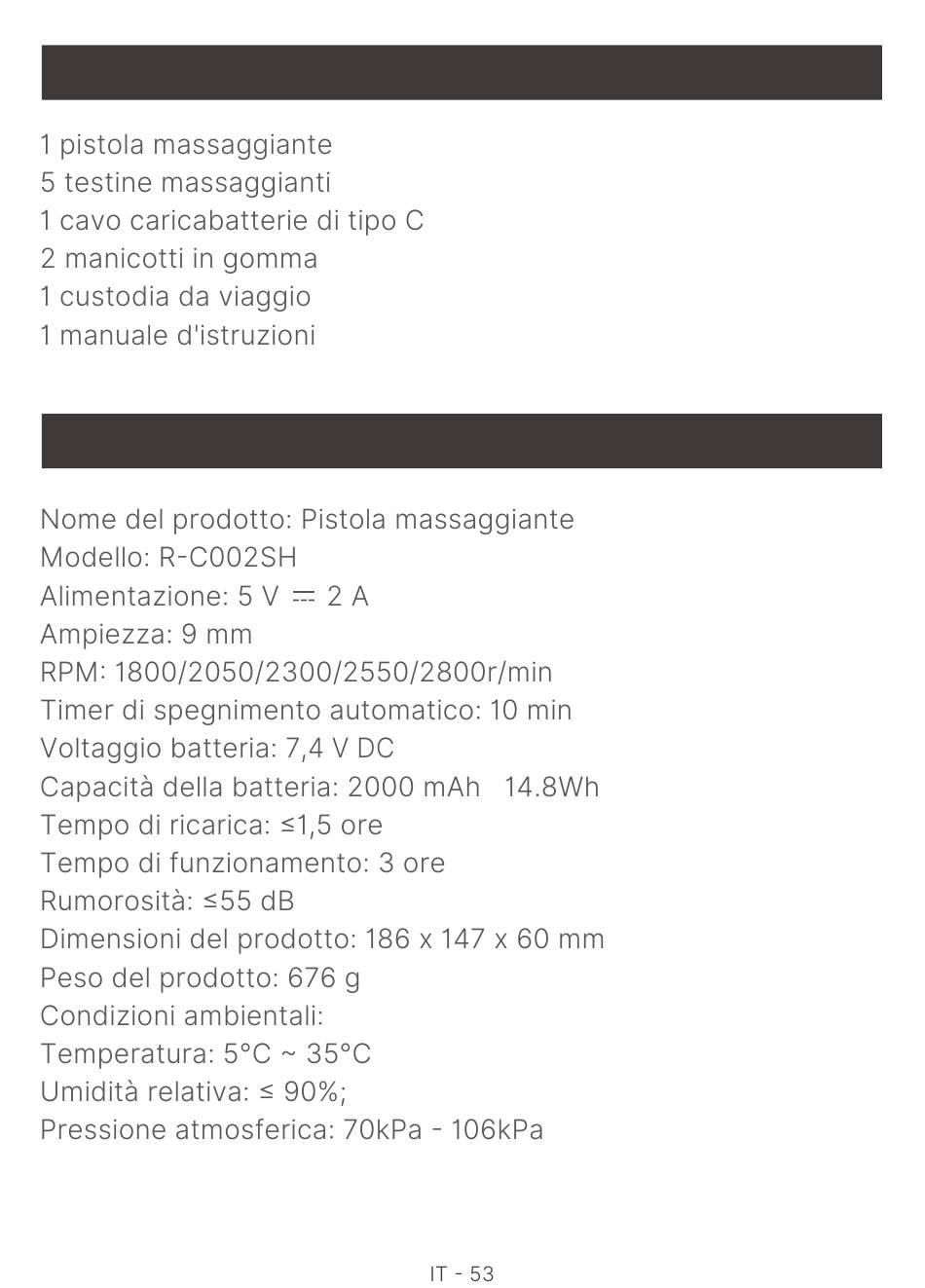 1 pistola massaggiante
5 testine massaggianti
1 cavo caricabatterie di tipo C
2 manicotti in gomma
1 custodia da viaggio
1 manuale d'istruzioni

Nome del prodotto: Pistola massaggiante
Modello: R-C002SH
Alimentazione: 5 V ⎓ 2 A
Ampiezza: 9 mm
RPM: 1800/2050/2300/2550/2800r/min
Timer di spegnimento automatico: 10 min
Voltaggio batteria: 7,4 V DC
Capacità della batteria: 2000 mAh 14.8Wh
Tempo di ricarica: ≤1,5 ore
Tempo di funzionamento: 3 ore
Rumorosità: ≤55 dB
Dimensioni del prodotto: 186 x 147 x 60 mm
Peso del prodotto: 676 g
Condizioni ambientali:
Temperatura: 5°C ~ 35°C
Umidità relativa: ≤ 90%;
Pressione atmosferica: 70kPa - 106kPa

IT - 53